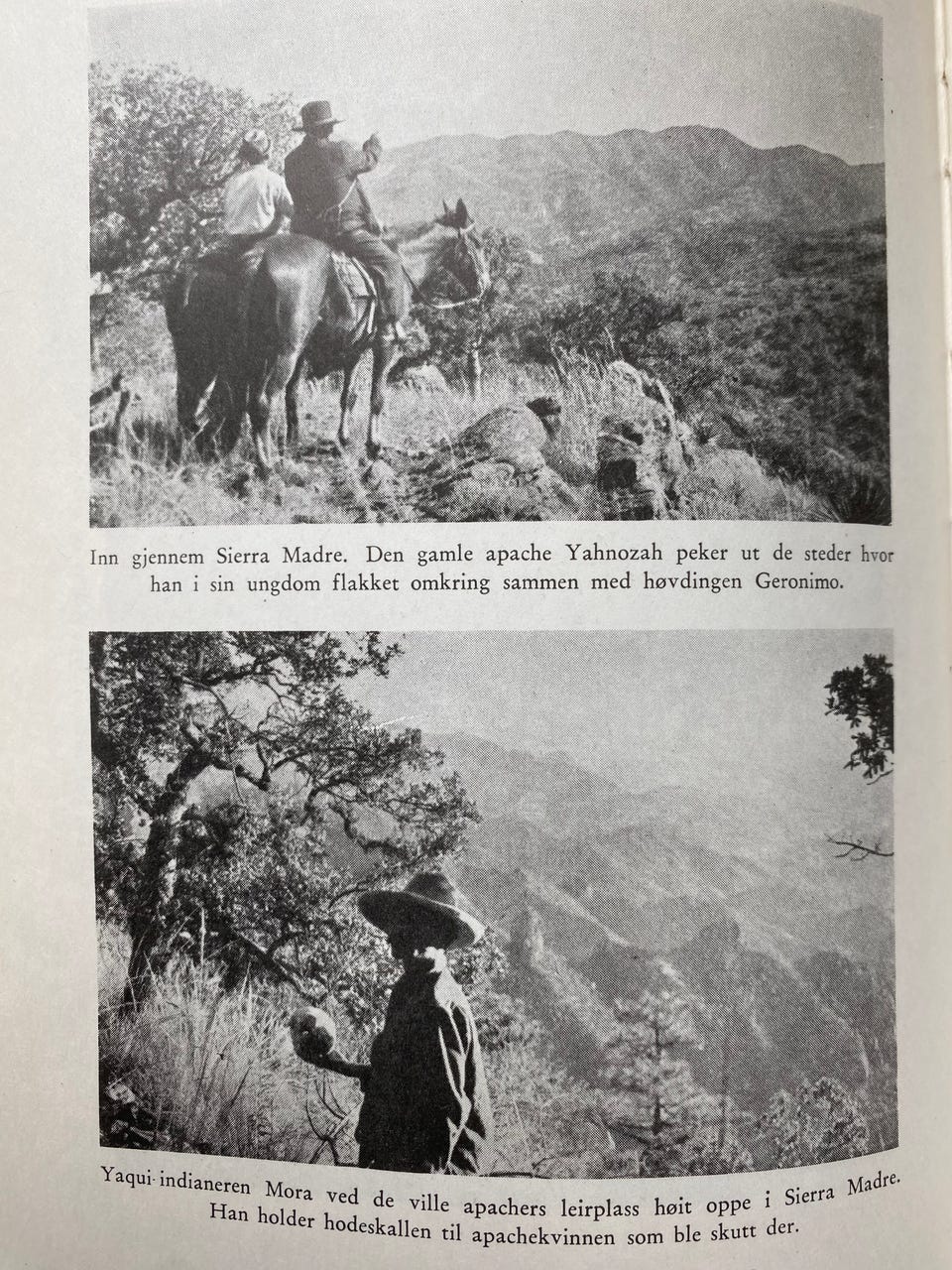 Inn gjennem Sierra Madre. Den gamle apache Yahnozah peker ut de steder hvor han i sin ungdom flakket omkring sammen med høvdingen Geronimo.

Yaqui-indianeren Mora ved de ville apachers leirplass høit oppe i Sierra Madre. Han holder hodeskallen til apachekvinnen som ble skutt der.